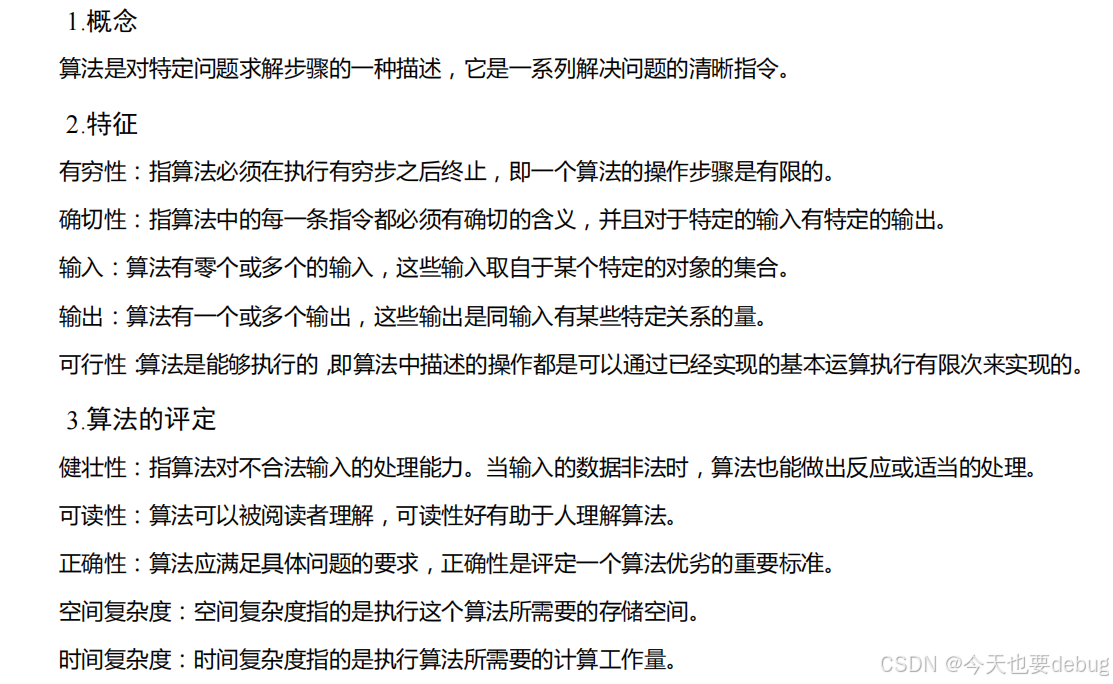 1.概念

算法是对特定问题求解步骤的一种描述，它是一系列解决问题的清晰指令。

2.特征

有穷性：指算法必须在执行有穷步之后终止，即一个算法的操作步骤是有限的。

确切性：指算法中的每一条指令都必须有确切的含义，并且对于特定的输入有特定的输出。

输入：算法有零个或多个的输入，这些输入取自于某个特定的对象的集合。

输出：算法有一个或多个输出，这些输出是同输入有某些特定关系的量。

可行性 算法是能够执行的 ,即算法中描述的操作都是可以通过已经实现的基本运算执行有限次来实现的。

3.算法的评定

健壮性：指算法对不合法输入的处理能力。当输入的数据非法时，算法也能做出反应或适当的处理。

可读性：算法可以被阅读者理解，可读性好有助于人理解算法。

正确性：算法应满足具体问题的要求，正确性是评定一个算法优劣的重要标准。

空间复杂度：空间复杂度指的是执行这个算法所需要的存储空间。

时间复杂度：时间复杂度指的是执行算法所需要的计算工作量。

CSDN @今天也要debug